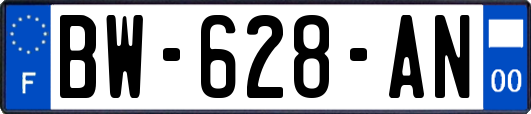 F
BW-628-AN
00